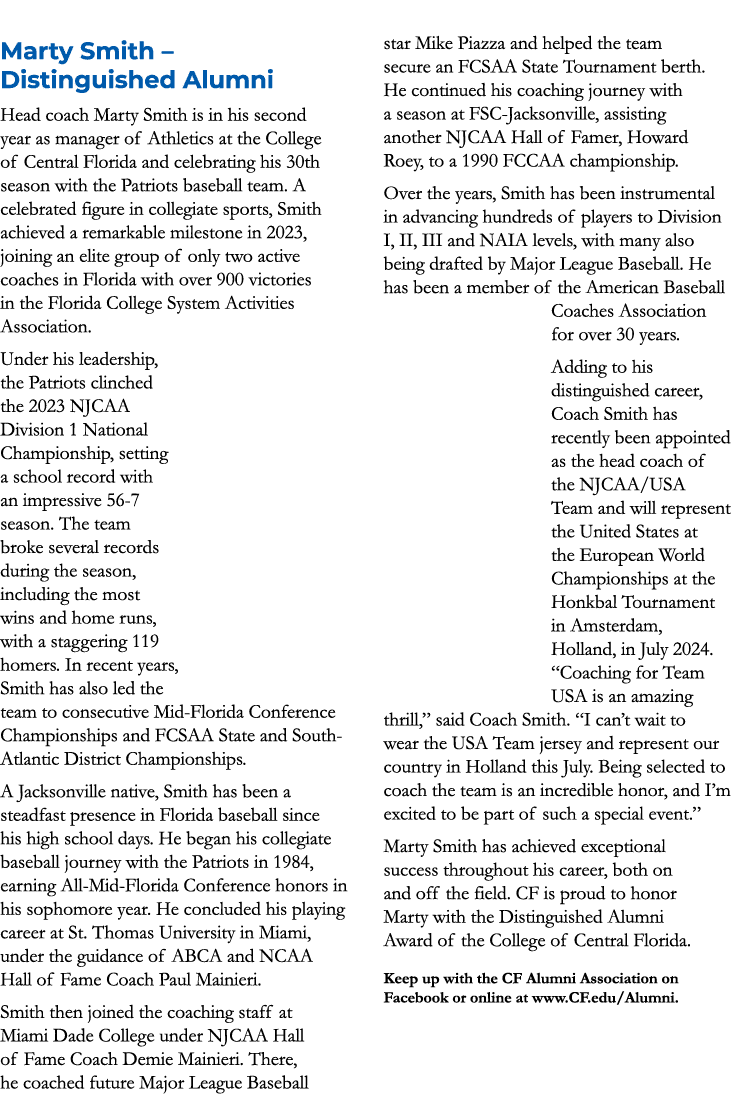 Marty Smith – Distinguished Alumni

Head coach Marty Smith is in his second year as manager of Athletics at the College of Central Florida and celebrating his 30th season with the Patriots baseball team. A celebrated figure in collegiate sports, Smith achieved a remarkable milestone in 2023, joining an elite group of only two active coaches in Florida with over 900 victories in the Florida College System Activities Association.

Under his leadership, the Patriots clinched the 2023 NJCAA Division 1 National Championship, setting a school record with an impressive 56-7 season. The team broke several records during the season, including the most wins and home runs, with a staggering 119 homers. In recent years, Smith has also led the team to consecutive Mid-Florida Conference Championships and FCSAA State and South-Atlantic District Championships.

A Jacksonville native, Smith has been a steadfast presence in Florida baseball since his high school days. He began his collegiate baseball journey with the Patriots in 1984, earning All-Mid-Florida Conference honors in his sophomore year. He concluded his playing career at St. Thomas University in Miami, under the guidance of ABCA and NCAA Hall of Fame Coach Paul Mainieri.

Smith then joined the coaching staff at Miami Dade College under NJCAA Hall of Fame Coach Demie Mainieri. There, he coached future Major League Baseball star Mike Piazza and helped the team secure an FCSAA State Tournament berth. He continued his coaching journey with a season at FSC-Jacksonville, assisting another NJCAA Hall of Famer, Howard Roey, to a 1990 FCCAA championship.

Over the years, Smith has been instrumental in advancing hundreds of players to Division I, II, III and NAIA levels, with many also being drafted by Major League Baseball. He has been a member of the American Baseball Coaches Association for over 30 years.

Adding to his distinguished career, Coach Smith has recently been appointed as the head coach of the NJCAA/USA Team and will represent the United States at the European World Championships at the Honkbal Tournament in Amsterdam, Holland, in July 2024. “Coaching for Team USA is an amazing thrill,” said Coach Smith. “I can’t wait to wear the USA Team jersey and represent our country in Holland this July. Being selected to coach the team is an incredible honor, and I’m excited to be part of such a special event.”

Marty Smith has achieved exceptional success throughout his career, both on and off the field. CF is proud to honor Marty with the Distinguished Alumni Award of the College of Central Florida.

Keep up with the CF Alumni Association on Facebook or online at www.CF.edu/Alumni.